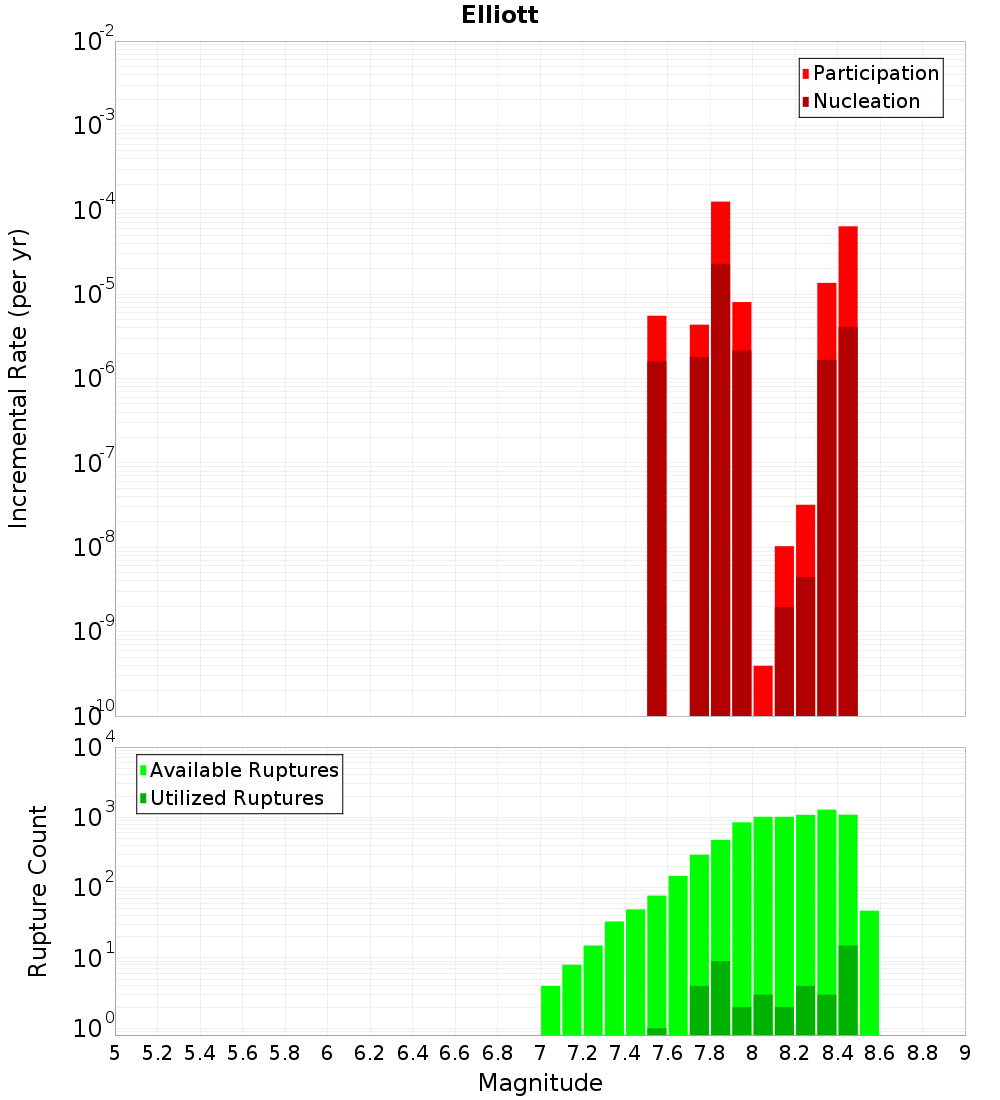 Elliott

Participation
Nucleation

Incremental Rate (per yr)

$10^{-2}$
$10^{-3}$
$10^{-4}$
$10^{-5}$
$10^{-6}$
$10^{-7}$
$10^{-8}$
$10^{-9}$
$10^{-10}$

Available Ruptures
Utilized Ruptures

Rupture Count

$10^{4}$
$10^{3}$
$10^{2}$
$10^{1}$
$10^{0}$

5 5.2 5.4 5.6 5.8 6 6.2 6.4 6.6 6.8 7 7.2 7.4 7.6 7.8 8 8.2 8.4 8.6 8.8 9

Magnitude